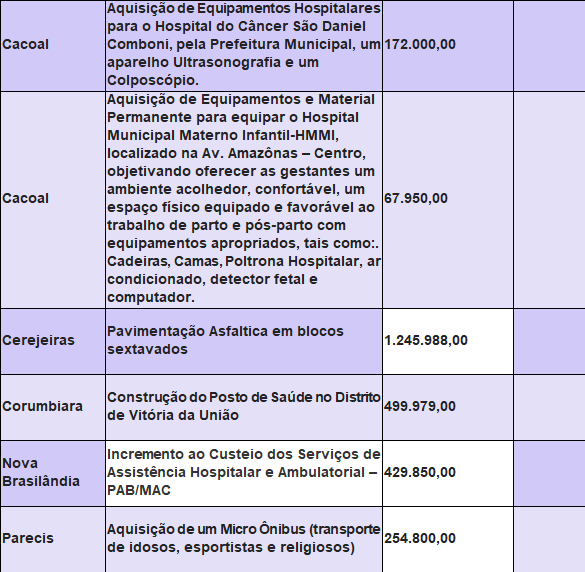 | | | | |
|---|---|---|---|
| Cacoal | Aquisição de Equipamentos Hospitalares para o Hospital do Câncer São Daniel Comboni, pela Prefeitura Municipal, um aparelho Ultrasonografia e um Colposcópio. | 172.000,00 | |
| Cacoal | Aquisição de Equipamentos e Material Permanente para equipar o Hospital Municipal Materno Infantil-HMMI, localizado na Av. Amazônas – Centro, objetivando oferecer as gestantes um ambiente acolhedor, confortável, um espaço físico equipado e favorável ao trabalho de parto e pós-parto com equipamentos apropriados, tais como:. Cadeiras, Camas, Poltrona Hospitalar, ar condicionado, detector fetal e computador. | 67.950,00 | |
| Cerejeiras | Pavimentação Asfaltica em blocos sextavados | 1.245.988,00 | |
| Corumbiara | Construção do Posto de Saúde no Distrito de Vitória da União | 499.979,00 | |
| Nova Brasilândia | Incremento ao Custeio dos Serviços de Assistência Hospitalar e Ambulatorial – PAB/MAC | 429.850,00 | |
| Parecis | Aquisição de um Micro Ônibus (transporte de idosos, esportistas e religiosos) | 254.800,00 | |